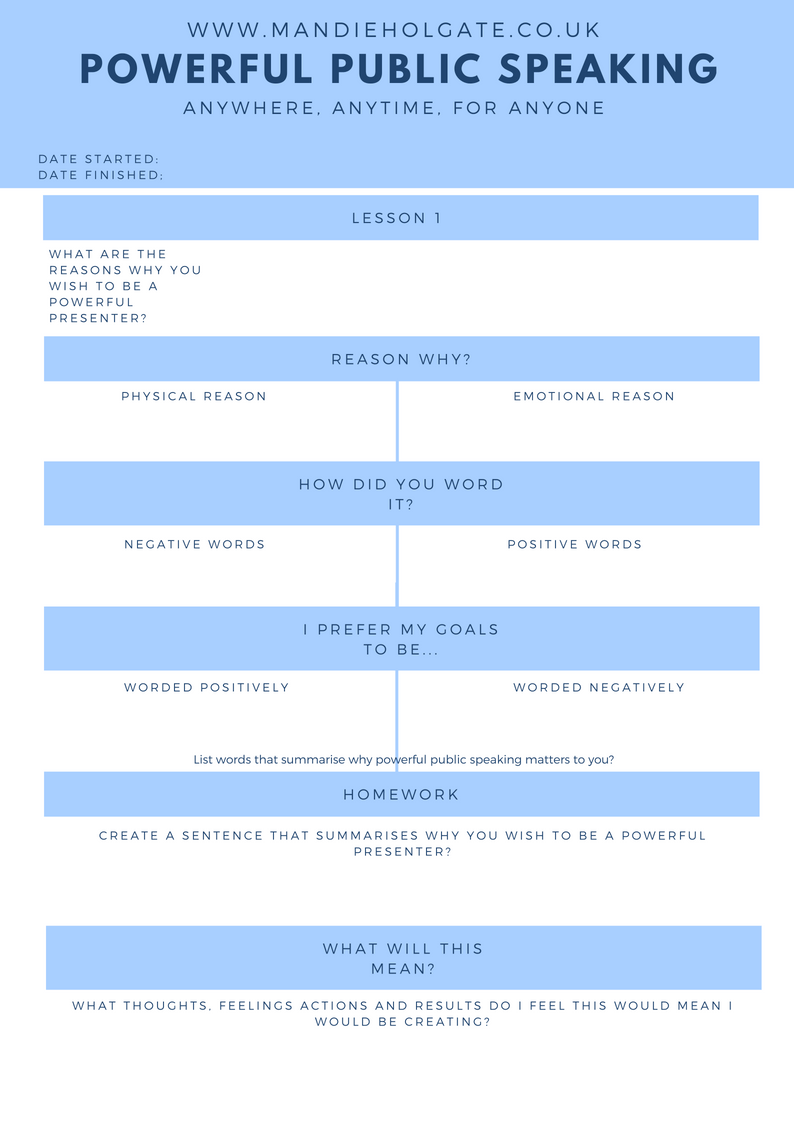 WWW.MANDIEHOLGATE.CO.UK

POWERFUL PUBLIC SPEAKING

ANYWHERE, ANYTIME, FOR ANYONE

DATE STARTED:
DATE FINISHED:

LESSON 1

WHAT ARE THE REASONS WHY YOU WISH TO BE A POWERFUL PRESENTER?

REASON WHY?

PHYSICAL REASON

EMOTIONAL REASON

HOW DID YOU WORD IT?

NEGATIVE WORDS

POSITIVE WORDS

I PREFER MY GOALS TO BE...

WORDED POSITIVELY

WORDED NEGATIVELY

List words that summarise why powerful public speaking matters to you?

HOMEWORK

CREATE A SENTENCE THAT SUMMARISES WHY YOU WISH TO BE A POWERFUL PRESENTER?

WHAT WILL THIS MEAN?

WHAT THOUGHTS, FEELINGS ACTIONS AND RESULTS DO I FEEL THIS WOULD MEAN I WOULD BE CREATING?